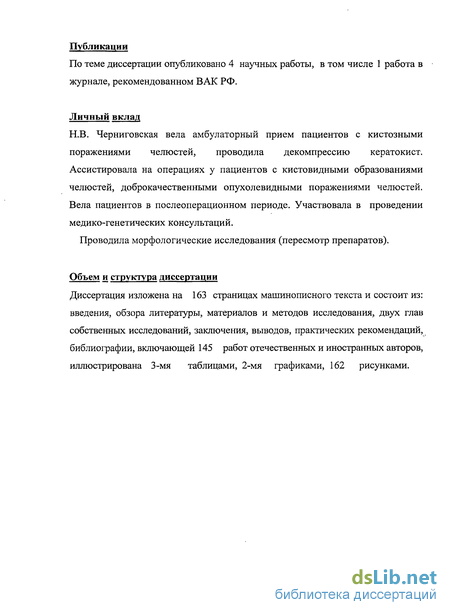 Публикации

По теме диссертации опубликовано 4 научных работы, в том числе 1 работа в журнале, рекомендованном ВАК РФ.

Личный вклад

Н.В. Черниговская вела амбулаторный прием пациентов с кистозными поражениями челюстей, проводила декомпрессию кератокист. Ассистировала на операциях у пациентов с кистовидными образованиями челюстей, доброкачественными опухолевидными поражениями челюстей. Вела пациентов в послеоперационном периоде. Участвовала в проведении медико-генетических консультаций.

Проводила морфологические исследования (пересмотр препаратов).

Объем и структура диссертации

Диссертация изложена на 163 страницах машинописного текста и состоит из: введения, обзора литературы, материалов и методов исследования, двух глав собственных исследований, заключения, выводов, практических рекомендаций, библиографии, включающей 145 работ отечественных и иностранных авторов, иллюстрирована 3-мя таблицами, 2-мя графиками, 162 рисунками.

dsLib.net
библиотека диссертаций